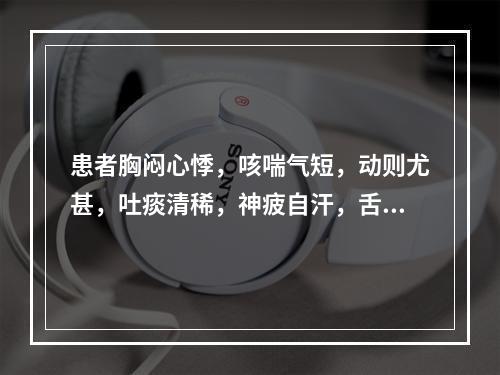 SONY

患者胸闷心悸，咳喘气短，动则尤甚，吐痰清稀，神疲自汗，舌...